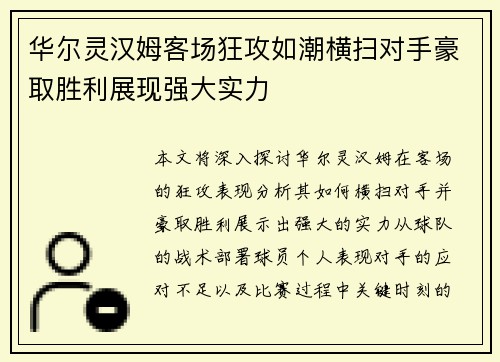 华尔灵汉姆客场狂攻如潮横扫对手豪取胜利展现强大实力

本文将深入探讨华尔灵汉姆在客场的狂攻表现分析其如何横扫对手并豪取胜利展示出强大的实力从球队的战术部署球员个人表现对手的应对不足以及比赛过程中关键时刻的